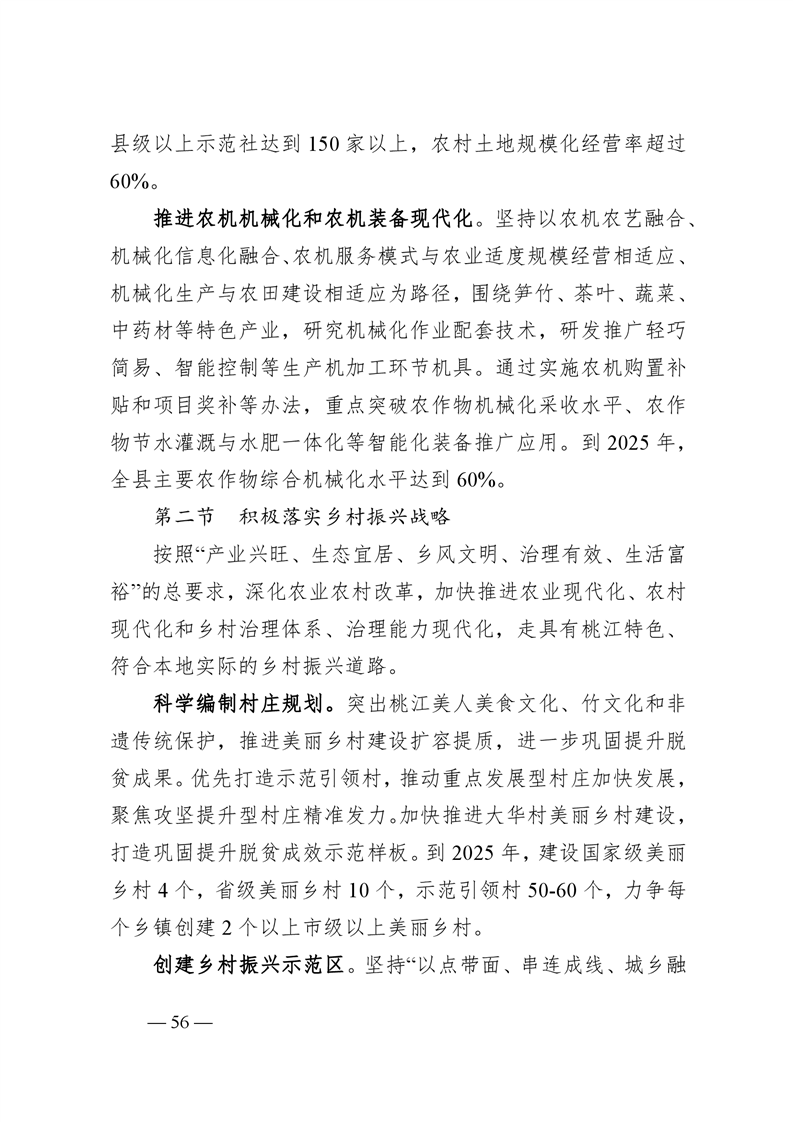 县级以上示范社达到 150 家以上，农村土地规模化经营率超过 60%。

推进农机机械化和农机装备现代化。坚持以农机农艺融合、机械化信息化融合、农机服务模式与农业适度规模经营相适应、机械化生产与农田建设相适应为路径，围绕笋竹、茶叶、蔬菜、中药材等特色产业，研究机械化作业配套技术，研发推广轻巧简易、智能控制等生产机加工环节机具。通过实施农机购置补贴和项目奖补等办法，重点突破农作物机械化采收水平、农作物节水灌溉与水肥一体化等智能化装备推广应用。到 2025 年，全县主要农作物综合机械化水平达到 60%。

第二节　积极落实乡村振兴战略

按照“产业兴旺、生态宜居、乡风文明、治理有效、生活富裕”的总要求，深化农业农村改革，加快推进农业现代化、农村现代化和乡村治理体系、治理能力现代化，走具有桃江特色、符合本地实际的乡村振兴道路。

科学编制村庄规划。突出桃江美人美食文化、竹文化和非遗传统保护，推进美丽乡村建设扩容提质，进一步巩固提升脱贫成果。优先打造示范引领村，推动重点发展型村庄加快发展，聚焦攻坚提升型村庄精准发力。加快推进大华村美丽乡村建设，打造巩固提升脱贫成效示范样板。到 2025 年，建设国家级美丽乡村 4 个，省级美丽乡村 10 个，示范引领村 50-60 个，力争每个乡镇创建 2 个以上市级以上美丽乡村。

创建乡村振兴示范区。坚持“以点带面、串连成线、城乡融

— 56 —